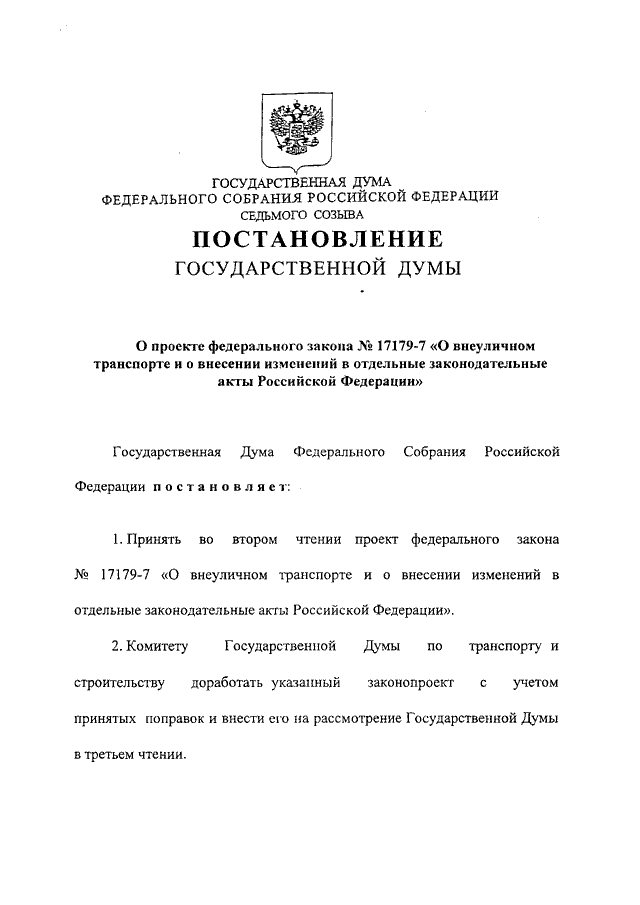 ГОСУДАРСТВЕННАЯ ДУМА
ФЕДЕРАЛЬНОГО СОБРАНИЯ РОССИЙСКОЙ ФЕДЕРАЦИИ
СЕДЬМОГО СОЗЫВА

ПОСТАНОВЛЕНИЕ
ГОСУДАРСТВЕННОЙ ДУМЫ

О проекте федерального закона № 17179-7 «О внеуличном транспорте и о внесении изменений в отдельные законодательные акты Российской Федерации»

Государственная Дума Федерального Собрания Российской Федерации постановляет:

1. Принять во втором чтении проект федерального закона № 17179-7 «О внеуличном транспорте и о внесении изменений в отдельные законодательные акты Российской Федерации».

2. Комитету Государственной Думы по транспорту и строительству доработать указанный законопроект с учетом принятых поправок и внести его на рассмотрение Государственной Думы в третьем чтении.